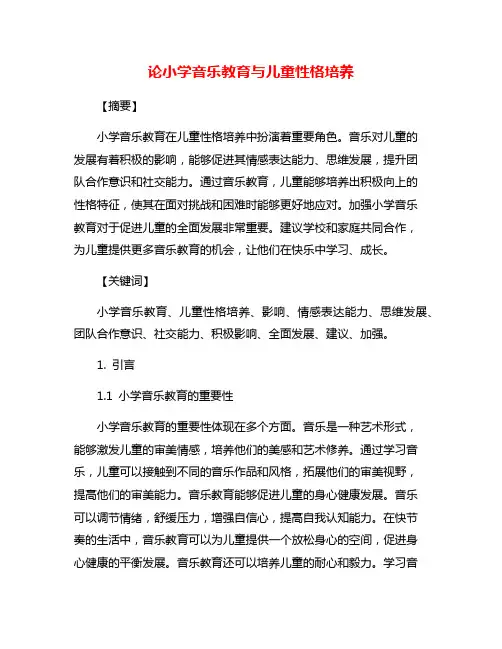 论小学音乐教育与儿童性格培养

【摘要】

小学音乐教育在儿童性格培养中扮演着重要角色。音乐对儿童的发展有着积极的影响，能够促进其情感表达能力、思维发展，提升团队合作意识和社交能力。通过音乐教育，儿童能够培养出积极向上的性格特征，使其在面对挑战和困难时能够更好地应对。加强小学音乐教育对于促进儿童的全面发展非常重要。建议学校和家庭共同合作，为儿童提供更多音乐教育的机会，让他们在快乐中学习、成长。

【关键词】

小学音乐教育、儿童性格培养、影响、情感表达能力、思维发展、团队合作意识、社交能力、积极影响、全面发展、建议、加强。

1. 引言

1.1 小学音乐教育的重要性

小学音乐教育的重要性体现在多个方面。音乐是一种艺术形式，能够激发儿童的审美情感，培养他们的美感和艺术修养。通过学习音乐，儿童可以接触到不同的音乐作品和风格，拓展他们的审美视野，提高他们的审美能力。音乐教育能够促进儿童的身心健康发展。音乐可以调节情绪，舒缓压力，增强自信心，提高自我认知能力。在快节奏的生活中，音乐教育可以为儿童提供一个放松身心的空间，促进身心健康的平衡发展。音乐教育还可以培养儿童的耐心和毅力。学习音